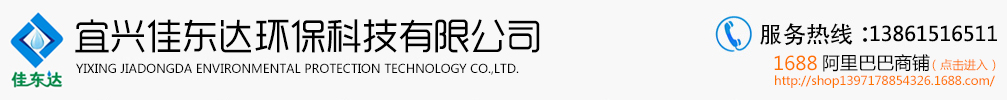 佳东达

宜兴佳东达环保科技有限公司

YIXING JIADONGDA ENVIRONMENTAL PROTECTION TECHNOLOGY CO.,LTD.

服务热线：13861516511

1688 阿里巴巴商铺（点击进入）

http://shop1397178854326.1688.com/